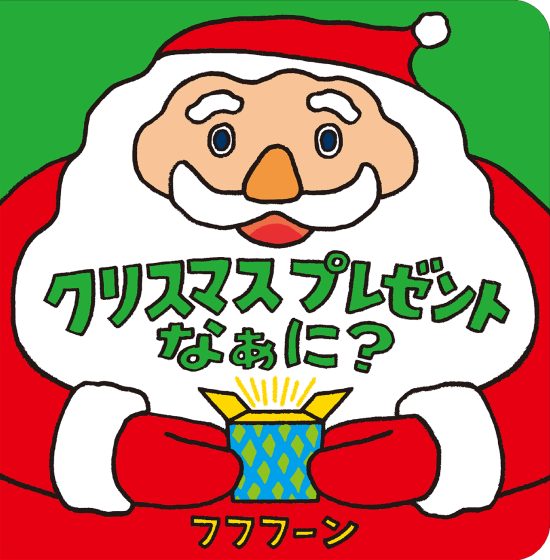 クリスマスプレゼント
なぁに?

フフフーン